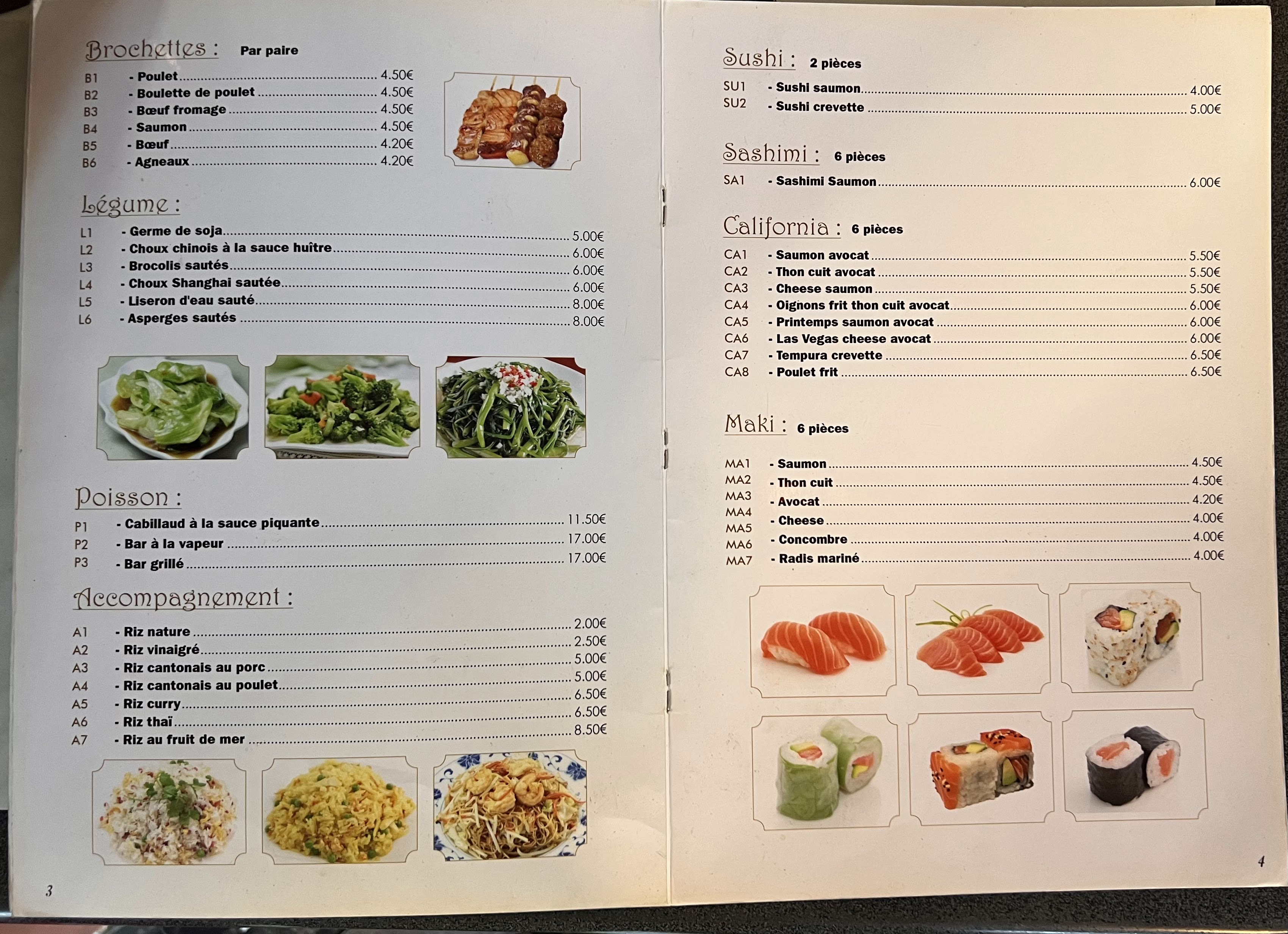 Brochettes : Par paire

B1 - Poulet 4.50€
B2 - Boulette de poulet 4.50€
B3 - Bœuf fromage 4.50€
B4 - Saumon 4.50€
B5 - Bœuf 4.20€
B6 - Agneaux 4.20€

Légume :

L1 - Germe de soja 5.00€
L2 - Choux chinois à la sauce huître 6.00€
L3 - Brocolis sautés 6.00€
L4 - Choux Shanghai sautée 6.00€
L5 - Liseron d'eau sauté 8.00€
L6 - Asperges sautés 8.00€

Poisson :

P1 - Cabillaud à la sauce piquante 11.50€
P2 - Bar à la vapeur 17.00€
P3 - Bar grillé 17.00€

Accompagnement :

A1 - Riz nature 2.00€
A2 - Riz vinaigré 2.50€
A3 - Riz cantonais au porc 5.00€
A4 - Riz cantonais au poulet 5.00€
A5 - Riz curry 6.50€
A6 - Riz thaï 6.50€
A7 - Riz au fruit de mer 8.50€

3

Sushi : 2 pièces

SU1 - Sushi saumon 4.00€
SU2 - Sushi crevette 5.00€

Sashimi : 6 pièces

SA1 - Sashimi Saumon 6.00€

California : 6 pièces

CA1 - Saumon avocat 5.50€
CA2 - Thon cuit avocat 5.50€
CA3 - Cheese saumon 5.50€
CA4 - Oignons frit thon cuit avocat 6.00€
CA5 - Printemps saumon avocat 6.00€
CA6 - Las Vegas cheese avocat 6.00€
CA7 - Tempura crevette 6.50€
CA8 - Poulet frit 6.50€

Maki : 6 pièces

MA1 - Saumon 4.50€
MA2 - Thon cuit 4.50€
MA3 - Avocat 4.20€
MA4 - Cheese 4.00€
MA5 - Concombre 4.00€
MA6 - Radis mariné 4.00€
MA7

4